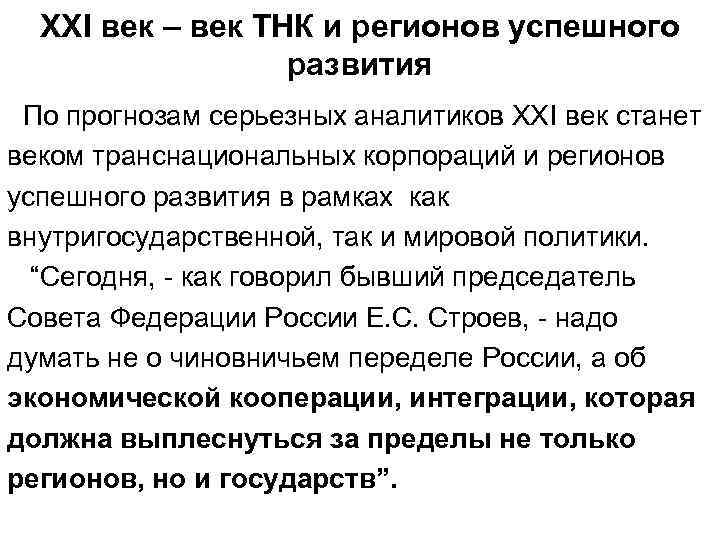 XXI век – век ТНК и регионов успешного развития

По прогнозам серьезных аналитиков XXI век станет веком транснациональных корпораций и регионов успешного развития в рамках как внутригосударственной, так и мировой политики.

“Сегодня, - как говорил бывший председатель Совета Федерации России Е.С. Строев, - надо думать не о чиновничьем переделе России, а об экономической кооперации, интеграции, которая должна выплеснуться за пределы не только регионов, но и государств”.